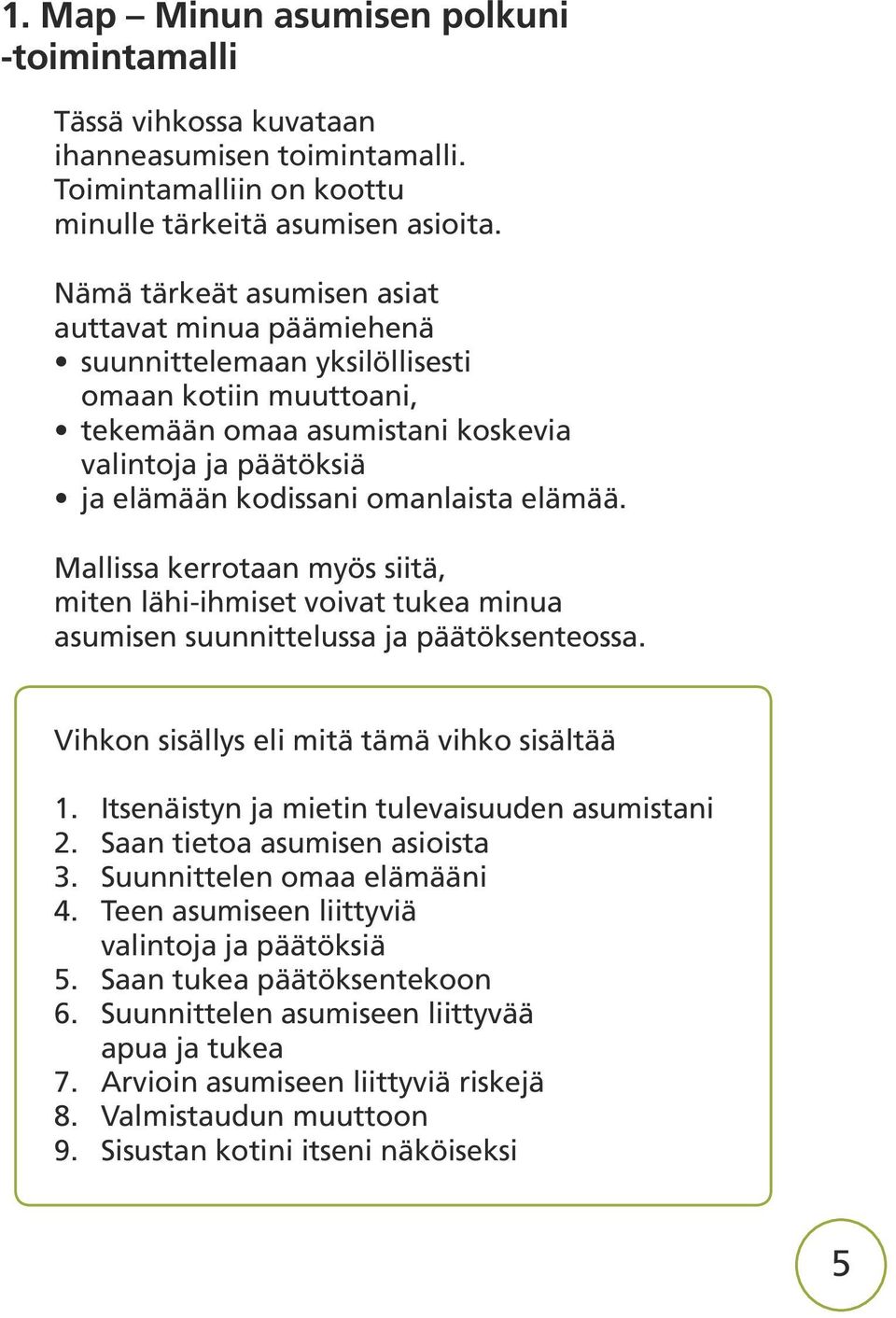 1. Map – Minun asumisen polkuni -toimintamalli

Tässä vihkossa kuvataan ihanneasumisen toimintamalli. Toimintamalliin on koottu minulle tärkeitä asumisen asioita.

Nämä tärkeät asumisen asiat auttavat minua päämiehenä
• suunnittelemaan yksilöllisesti omaan kotiin muuttoani,
• tekemään omaa asumistani koskevia valintoja ja päätöksiä
• ja elämään kodissani omanlaista elämää.

Mallissa kerrotaan myös siitä, miten lähi-ihmiset voivat tukea minua asumisen suunnittelussa ja päätöksenteossa.

Vihkon sisällys eli mitä tämä vihko sisältää

1. Itsenäistyn ja mietin tulevaisuuden asumistani
2. Saan tietoa asumisen asioista
3. Suunnittelen omaa elämääni
4. Teen asumiseen liittyviä valintoja ja päätöksiä
5. Saan tukea päätöksentekoon
6. Suunnittelen asumiseen liittyvää apua ja tukea
7. Arvioin asumiseen liittyviä riskejä
8. Valmistaudun muuttoon
9. Sisustan kotini itseni näköiseksi

5